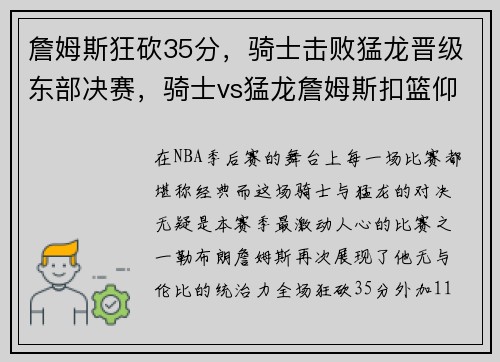 詹姆斯狂砍35分，骑士击败猛龙晋级东部决赛，骑士vs猛龙詹姆斯扣篮仰

在NBA季后赛的舞台上每一场比赛都堪称经典而这场骑士与猛龙的对决无疑是本赛季最激动人心的比赛之一勒布朗詹姆斯再次展现了他无与伦比的统治力全场狂砍35分外加11